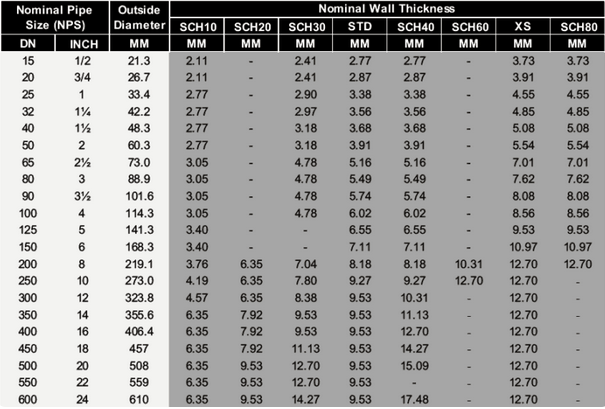 | Nominal Pipe Size (NPS) | | Outside Diameter | Nominal Wall Thickness | | | | | | | |
|---|---|---|---|---|---|---|---|---|---|---|
| | | | SCH10 | SCH20 | SCH30 | STD | SCH40 | SCH60 | XS | SCH80 |
| DN | INCH | MM | MM | MM | MM | MM | MM | MM | MM | MM |
| 15 | 1/2 | 21.3 | 2.11 | - | 2.41 | 2.77 | 2.77 | - | 3.73 | 3.73 |
| 20 | 3/4 | 26.7 | 2.11 | - | 2.41 | 2.87 | 2.87 | - | 3.91 | 3.91 |
| 25 | 1 | 33.4 | 2.77 | - | 2.90 | 3.38 | 3.38 | - | 4.55 | 4.55 |
| 32 | 1¼ | 42.2 | 2.77 | - | 2.97 | 3.56 | 3.56 | - | 4.85 | 4.85 |
| 40 | 1½ | 48.3 | 2.77 | - | 3.18 | 3.68 | 3.68 | - | 5.08 | 5.08 |
| 50 | 2 | 60.3 | 2.77 | - | 3.18 | 3.91 | 3.91 | - | 5.54 | 5.54 |
| 65 | 2½ | 73.0 | 3.05 | - | 4.78 | 5.16 | 5.16 | - | 7.01 | 7.01 |
| 80 | 3 | 88.9 | 3.05 | - | 4.78 | 5.49 | 5.49 | - | 7.62 | 7.62 |
| 90 | 3½ | 101.6 | 3.05 | - | 4.78 | 5.74 | 5.74 | - | 8.08 | 8.08 |
| 100 | 4 | 114.3 | 3.05 | - | 4.78 | 6.02 | 6.02 | - | 8.56 | 8.56 |
| 125 | 5 | 141.3 | 3.40 | - | - | 6.55 | 6.55 | - | 9.53 | 9.53 |
| 150 | 6 | 168.3 | 3.40 | - | - | 7.11 | 7.11 | - | 10.97 | 10.97 |
| 200 | 8 | 219.1 | 3.76 | 6.35 | 7.04 | 8.18 | 8.18 | 10.31 | 12.70 | 12.70 |
| 250 | 10 | 273.0 | 4.19 | 6.35 | 7.80 | 9.27 | 9.27 | 12.70 | 12.70 | - |
| 300 | 12 | 323.8 | 4.57 | 6.35 | 8.38 | 9.53 | 10.31 | - | 12.70 | - |
| 350 | 14 | 355.6 | 6.35 | 7.92 | 9.53 | 9.53 | 11.13 | - | 12.70 | - |
| 400 | 16 | 406.4 | 6.35 | 7.92 | 9.53 | 9.53 | 12.70 | - | 12.70 | - |
| 450 | 18 | 457 | 6.35 | 7.92 | 11.13 | 9.53 | 14.27 | - | 12.70 | - |
| 500 | 20 | 508 | 6.35 | 9.53 | 12.70 | 9.53 | 15.09 | - | 12.70 | - |
| 550 | 22 | 559 | 6.35 | 9.53 | 12.70 | 9.53 | - | - | 12.70 | - |
| 600 | 24 | 610 | 6.35 | 9.53 | 14.27 | 9.53 | 17.48 | - | 12.70 | - |